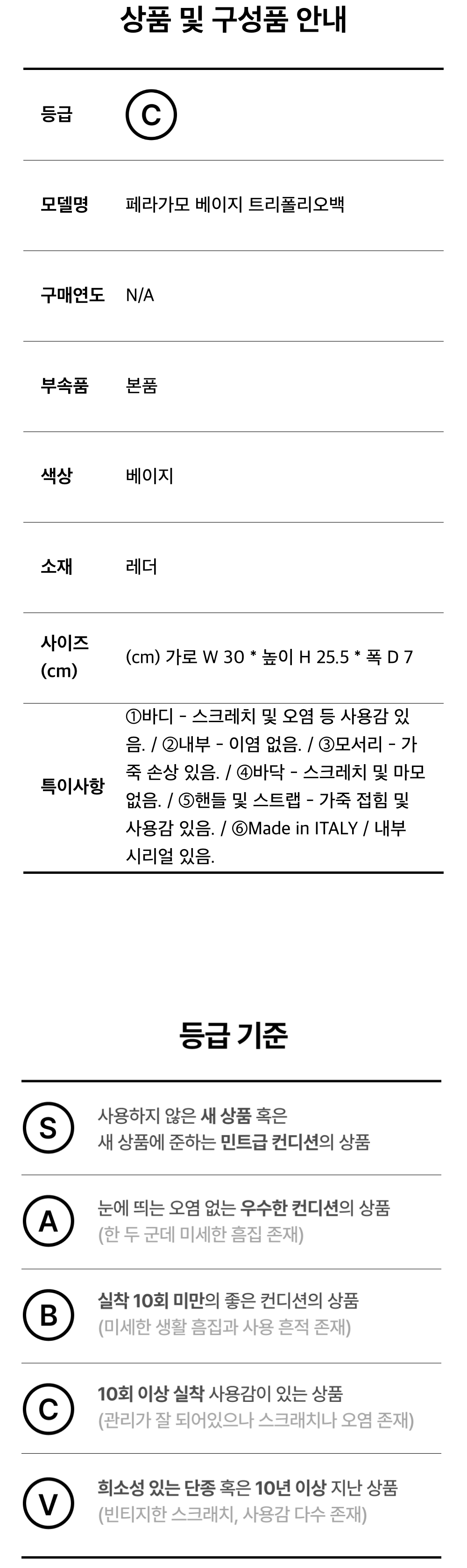 상품 및 구성품 안내

등급
C

모델명
페라가모 베이지 트리폴리오백

구매연도
N/A

부속품
본품

색상
베이지

소재
레더

사이즈 (cm)
(cm) 가로 W 30 * 높이 H 25.5 * 폭 D 7

특이사항
①바디 - 스크레치 및 오염 등 사용감 있음. / ②내부 - 이염 없음. / ③모서리 - 가죽 손상 있음. / ④바닥 - 스크레치 및 마모 없음. / ⑤핸들 및 스트랩 - 가죽 접힘 및 사용감 있음. / ⑥Made in ITALY / 내부 시리얼 있음.

등급 기준

S
사용하지 않은 새 상품 혹은
새 상품에 준하는 민트급 컨디션의 상품

A
눈에 띄는 오염 없는 우수한 컨디션의 상품
(한 두 군데 미세한 흠집 존재)

B
실착 10회 미만의 좋은 컨디션의 상품
(미세한 생활 흠집과 사용 흔적 존재)

C
10회 이상 실착 사용감이 있는 상품
(관리가 잘 되어있으나 스크래치나 오염 존재)

V
희소성 있는 단종 혹은 10년 이상 지난 상품
(빈티지한 스크래치, 사용감 다수 존재)